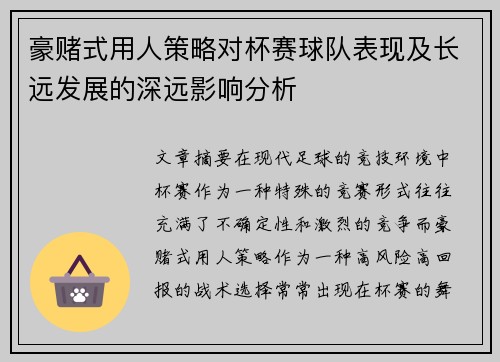 豪赌式用人策略对杯赛球队表现及长远发展的深远影响分析

文章摘要在现代足球的竞技环境中杯赛作为一种特殊的竞赛形式往往充满了不确定性和激烈的竞争而豪赌式用人策略作为一种高风险高回报的战术选择常常出现在杯赛的舞